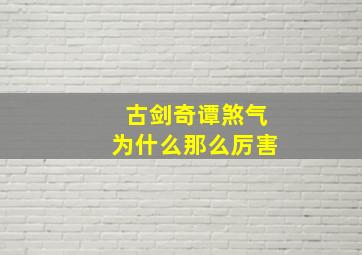 古剑奇谭煞气
为什么那么厉害